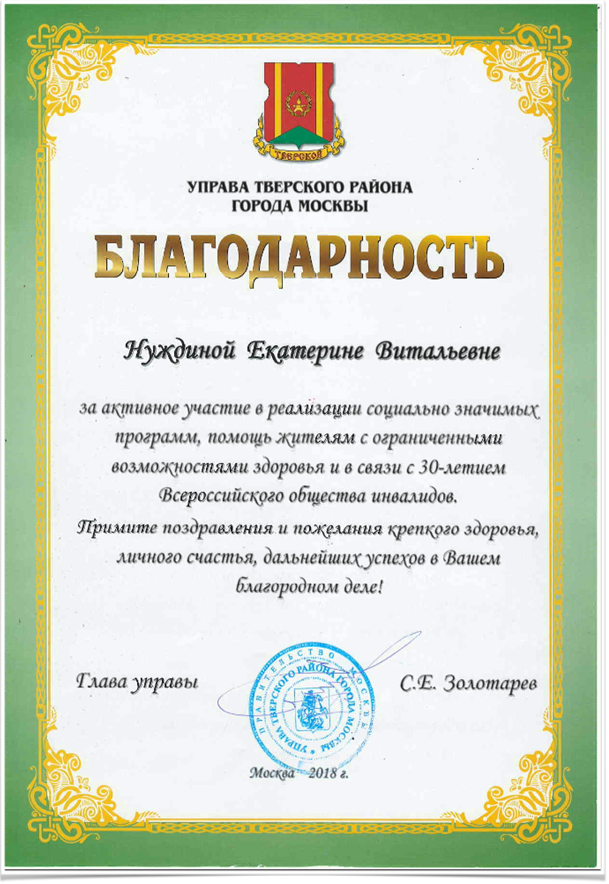 ТВЕРСКОЙ

УПРАВА ТВЕРСКОГО РАЙОНА
ГОРОДА МОСКВЫ

БЛАГОДАРНОСТЬ

Нуждиной Екатерине Витальевне

за активное участие в реализации социально значимых программ, помощь жителям с ограниченными возможностями здоровья и в связи с 30-летием Всероссийского общества инвалидов.

Примите поздравления и пожелания крепкого здоровья, личного счастья, дальнейших успехов в Вашем благородном деле!

Глава управы

ПРАВИТЕЛЬСТВО МОСКВЫ УПРАВА ТВЕРСКОГО РАЙОНА ГОРОДА МОСКВЫ

С.Е. Золотарев

Москва 2018 г.